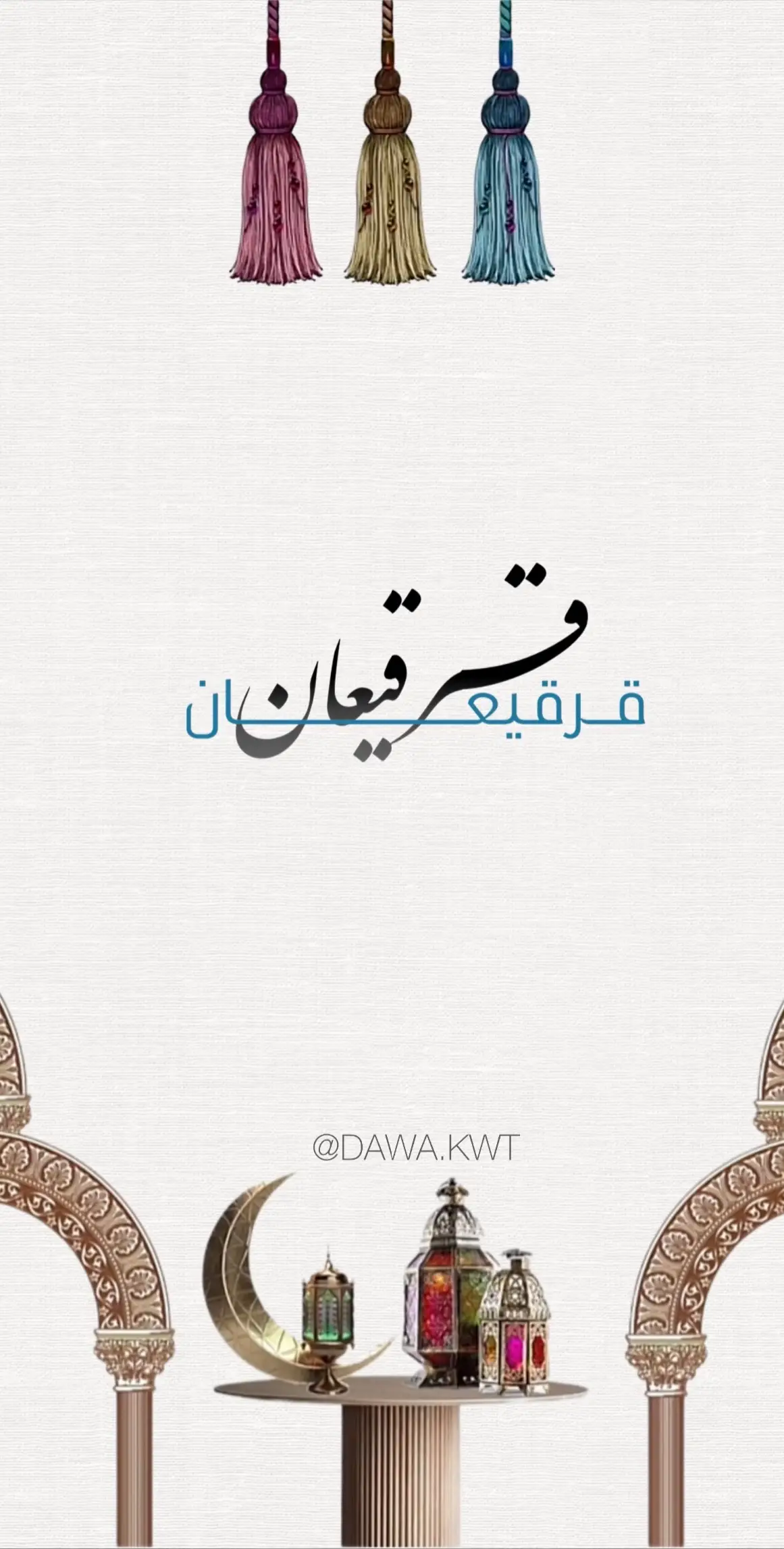 قرقيعان
قرقيعان

@DAWA.KWT